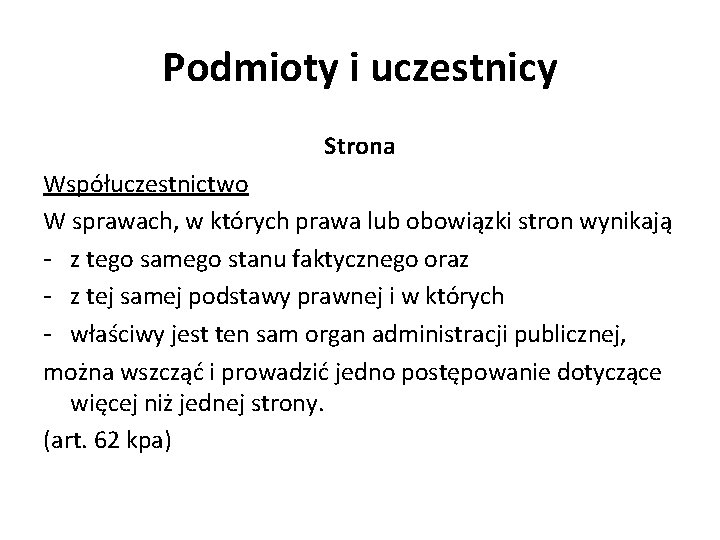 Podmioty i uczestnicy

Strona

Współuczestnictwo

W sprawach, w których prawa lub obowiązki stron wynikają

- z tego samego stanu faktycznego oraz
- z tej samej podstawy prawnej i w których
- właściwy jest ten sam organ administracji publicznej,

można wszcząć i prowadzić jedno postępowanie dotyczące więcej niż jednej strony.

(art. 62 kpa)